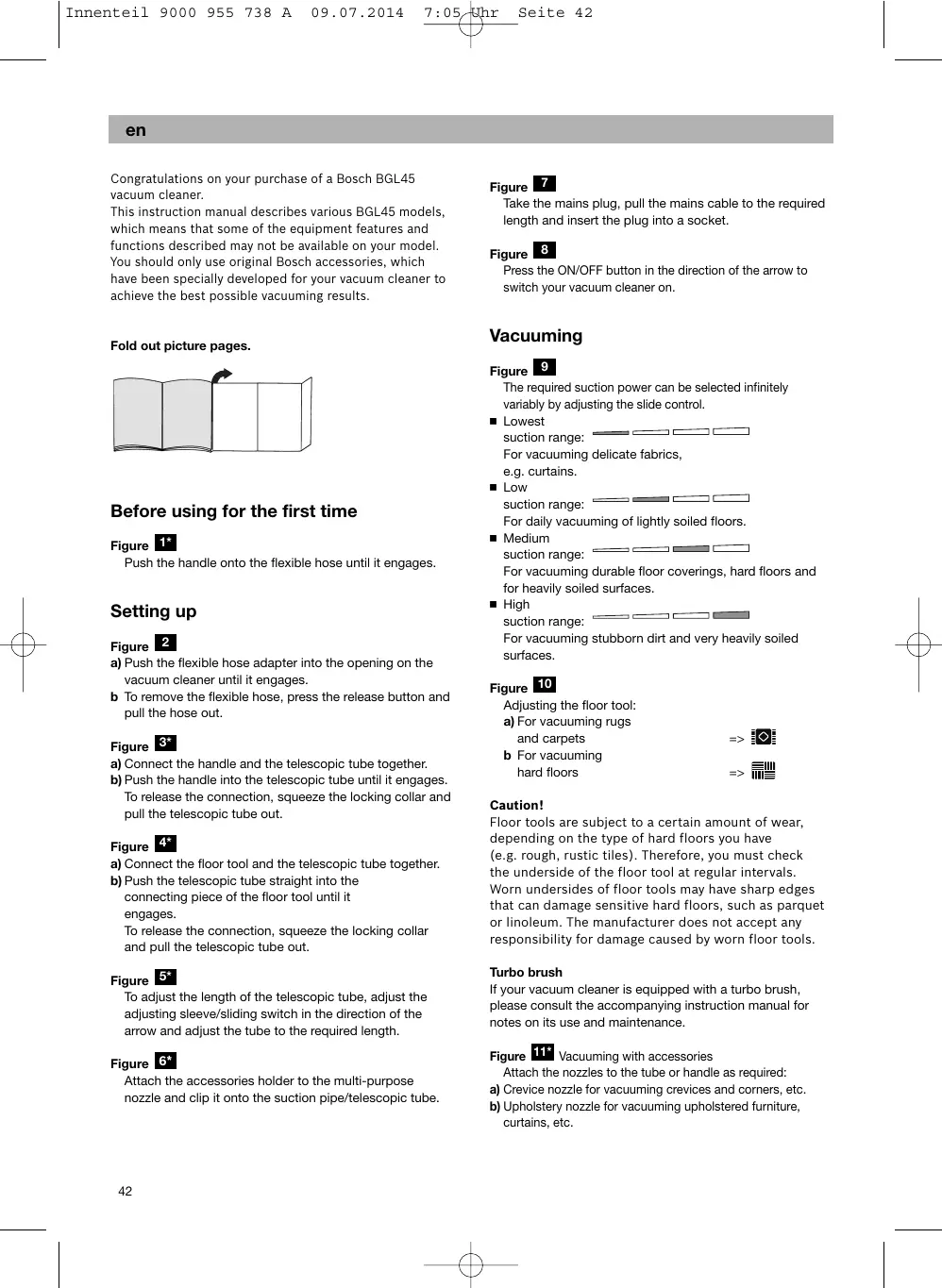 Innenteil 9000 955 738 A  09.07.2014  7:05 Uhr  Seite 42

en

Congratulations on your purchase of a Bosch BGL45 vacuum cleaner.
This instruction manual describes various BGL45 models, which means that some of the equipment features and functions described may not be available on your model.
You should only use original Bosch accessories, which have been specially developed for your vacuum cleaner to achieve the best possible vacuuming results.

Fold out picture pages.

Before using for the first time

Figure 1*
Push the handle onto the flexible hose until it engages.

Setting up

Figure 2
a) Push the flexible hose adapter into the opening on the vacuum cleaner until it engages.
b To remove the flexible hose, press the release button and pull the hose out.

Figure 3*
a) Connect the handle and the telescopic tube together.
b) Push the handle into the telescopic tube until it engages. To release the connection, squeeze the locking collar and pull the telescopic tube out.

Figure 4*
a) Connect the floor tool and the telescopic tube together.
b) Push the telescopic tube straight into the connecting piece of the floor tool until it engages.
To release the connection, squeeze the locking collar and pull the telescopic tube out.

Figure 5*
To adjust the length of the telescopic tube, adjust the adjusting sleeve/sliding switch in the direction of the arrow and adjust the tube to the required length.

Figure 6*
Attach the accessories holder to the multi-purpose nozzle and clip it onto the suction pipe/telescopic tube.

Figure 7
Take the mains plug, pull the mains cable to the required length and insert the plug into a socket.

Figure 8
Press the ON/OFF button in the direction of the arrow to switch your vacuum cleaner on.

Vacuuming

Figure 9
The required suction power can be selected infinitely variably by adjusting the slide control.
■ Lowest suction range:
For vacuuming delicate fabrics, e.g. curtains.
■ Low suction range:
For daily vacuuming of lightly soiled floors.
■ Medium suction range:
For vacuuming durable floor coverings, hard floors and for heavily soiled surfaces.
■ High suction range:
For vacuuming stubborn dirt and very heavily soiled surfaces.

Figure 10
Adjusting the floor tool:
a) For vacuuming rugs and carpets =>
b For vacuuming hard floors =>

Caution!
Floor tools are subject to a certain amount of wear, depending on the type of hard floors you have (e.g. rough, rustic tiles). Therefore, you must check the underside of the floor tool at regular intervals. Worn undersides of floor tools may have sharp edges that can damage sensitive hard floors, such as parquet or linoleum. The manufacturer does not accept any responsibility for damage caused by worn floor tools.

Turbo brush
If your vacuum cleaner is equipped with a turbo brush, please consult the accompanying instruction manual for notes on its use and maintenance.

Figure 11* Vacuuming with accessories
Attach the nozzles to the tube or handle as required:
a) Crevice nozzle for vacuuming crevices and corners, etc.
b) Upholstery nozzle for vacuuming upholstered furniture, curtains, etc.

42